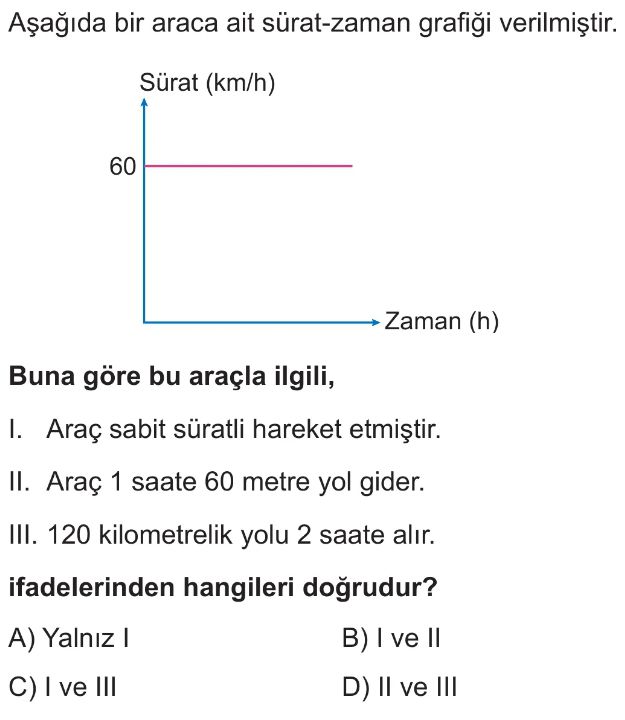 Aşağıda bir araca ait sürat-zaman grafiği verilmiştir.

Sürat (km/h)

60

Zaman (h)

Buna göre bu araçla ilgili,

I. Araç sabit süratli hareket etmiştir.

II. Araç 1 saate 60 metre yol gider.

III. 120 kilometrelik yolu 2 saate alır.

ifadelerinden hangileri doğrudur?

A) Yalnız I
B) I ve II
C) I ve III
D) II ve III